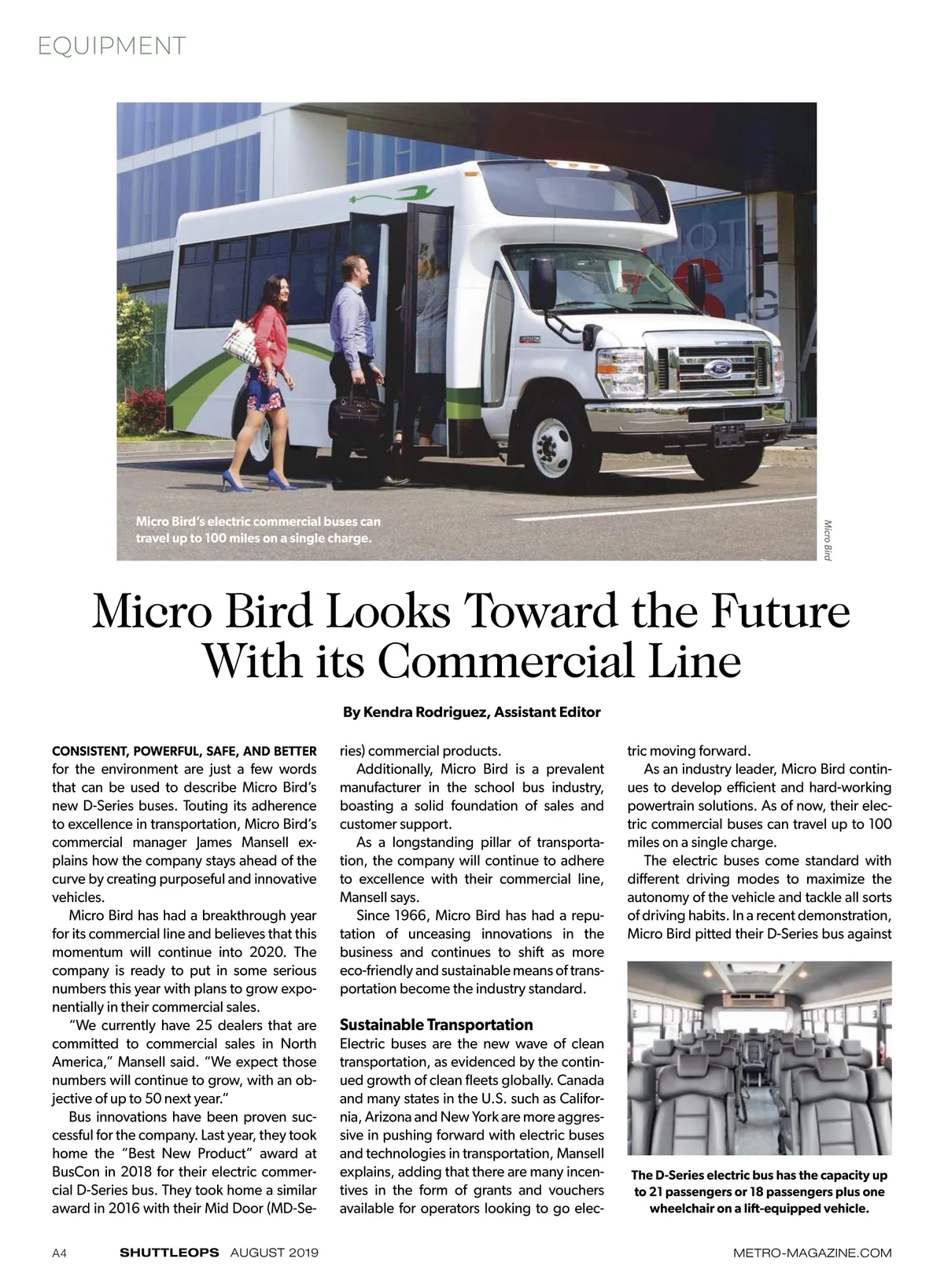 EQUIPMENT

Micro Bird's electric commercial buses can travel up to 100 miles on a single charge.

Micro Bird

Micro Bird Looks Toward the Future With its Commercial Line

By Kendra Rodriguez, Assistant Editor

CONSISTENT, POWERFUL, SAFE, AND BETTER for the environment are just a few words that can be used to describe Micro Bird's new D-Series buses. Touting its adherence to excellence in transportation, Micro Bird's commercial manager James Mansell explains how the company stays ahead of the curve by creating purposeful and innovative vehicles.

Micro Bird has had a breakthrough year for its commercial line and believes that this momentum will continue into 2020. The company is ready to put in some serious numbers this year with plans to grow exponentially in their commercial sales.

"We currently have 25 dealers that are committed to commercial sales in North America," Mansell said. "We expect those numbers will continue to grow, with an objective of up to 50 next year."

Bus innovations have been proven successful for the company. Last year, they took home the "Best New Product" award at BusCon in 2018 for their electric commercial D-Series bus. They took home a similar award in 2016 with their Mid Door (MD-Series) commercial products.

Additionally, Micro Bird is a prevalent manufacturer in the school bus industry, boasting a solid foundation of sales and customer support.

As a longstanding pillar of transportation, the company will continue to adhere to excellence with their commercial line, Mansell says.

Since 1966, Micro Bird has had a reputation of unceasing innovations in the business and continues to shift as more eco-friendly and sustainable means of transportation become the industry standard.

Sustainable Transportation
Electric buses are the new wave of clean transportation, as evidenced by the continued growth of clean fleets globally. Canada and many states in the U.S. such as California, Arizona and New York are more aggressive in pushing forward with electric buses and technologies in transportation, Mansell explains, adding that there are many incentives in the form of grants and vouchers available for operators looking to go electric moving forward.

As an industry leader, Micro Bird continues to develop efficient and hard-working powertrain solutions. As of now, their electric commercial buses can travel up to 100 miles on a single charge.

The electric buses come standard with different driving modes to maximize the autonomy of the vehicle and tackle all sorts of driving habits. In a recent demonstration, Micro Bird pitted their D-Series bus against

The D-Series electric bus has the capacity up to 21 passengers or 18 passengers plus one wheelchair on a lift-equipped vehicle.

A4 SHUTTLEOPS AUGUST 2019 METRO-MAGAZINE.COM